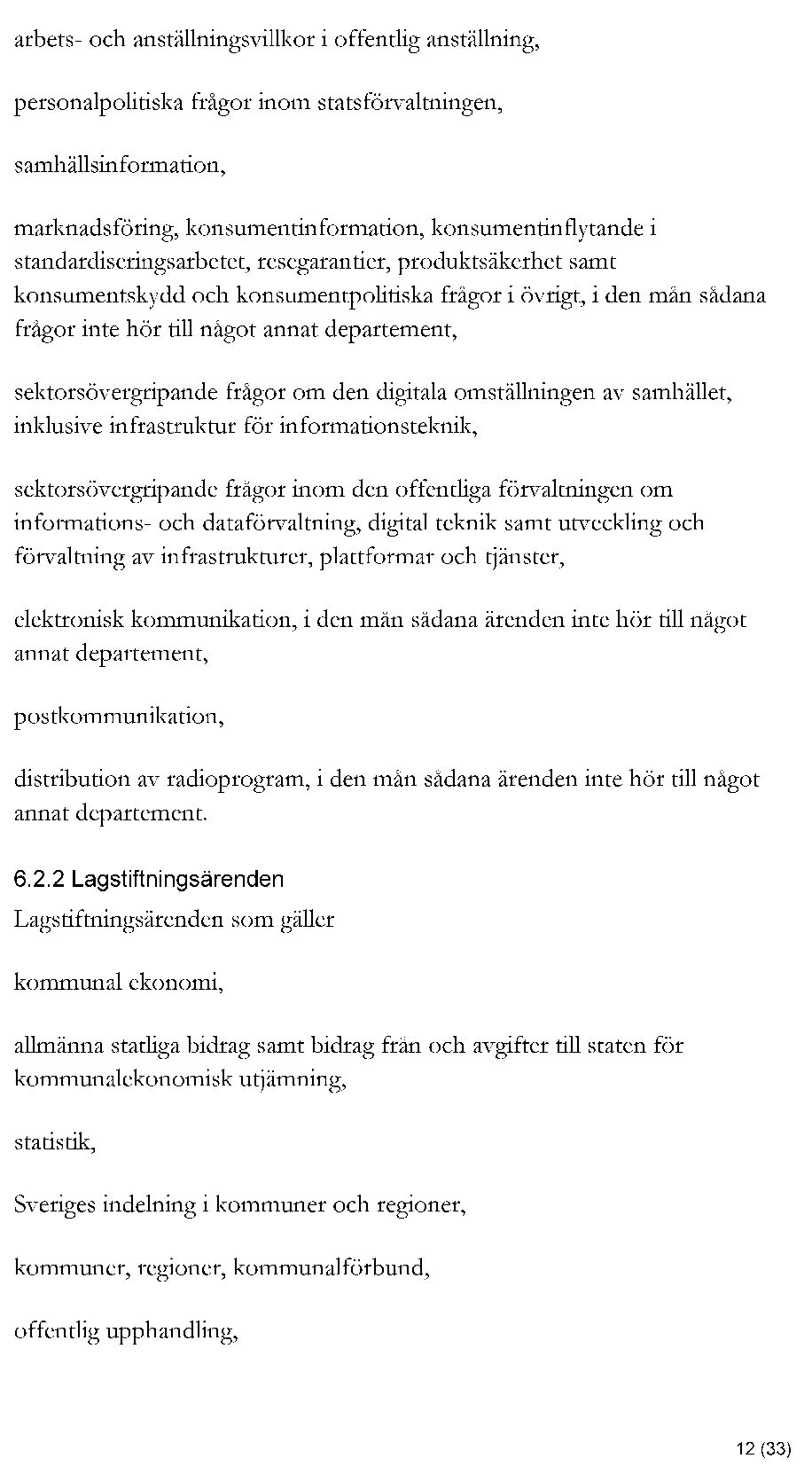 arbets- och anställningsvillkor i offentlig anställning,

personalpolitiska frågor inom statsförvaltningen,

samhällsinformation,

marknadsföring, konsumentinformation, konsumentinflytande i standardiseringsarbetet, resegarantier, produktsäkerhet samt konsumentskydd och konsumentpolitiska frågor i övrigt, i den mån sådana frågor inte hör till något annat departement,

sektorsövergripande frågor om den digitala omställningen av samhället, inklusive infrastruktur för informationsteknik,

sektorsövergripande frågor inom den offentliga förvaltningen om informations- och dataförvaltning, digital teknik samt utveckling och förvaltning av infrastrukturer, plattformar och tjänster,

elektronisk kommunikation, i den mån sådana ärenden inte hör till något annat departement,

postkommunikation,

distribution av radioprogram, i den mån sådana ärenden inte hör till något annat departement.

6.2.2 Lagstiftningsärenden

Lagstiftningsärenden som gäller

kommunal ekonomi,

allmänna statliga bidrag samt bidrag från och avgifter till staten för kommunalekonomisk utjämning,

statistik,

Sveriges indelning i kommuner och regioner,

kommuner, regioner, kommunalförbund,

offentlig upphandling,

12 (33)